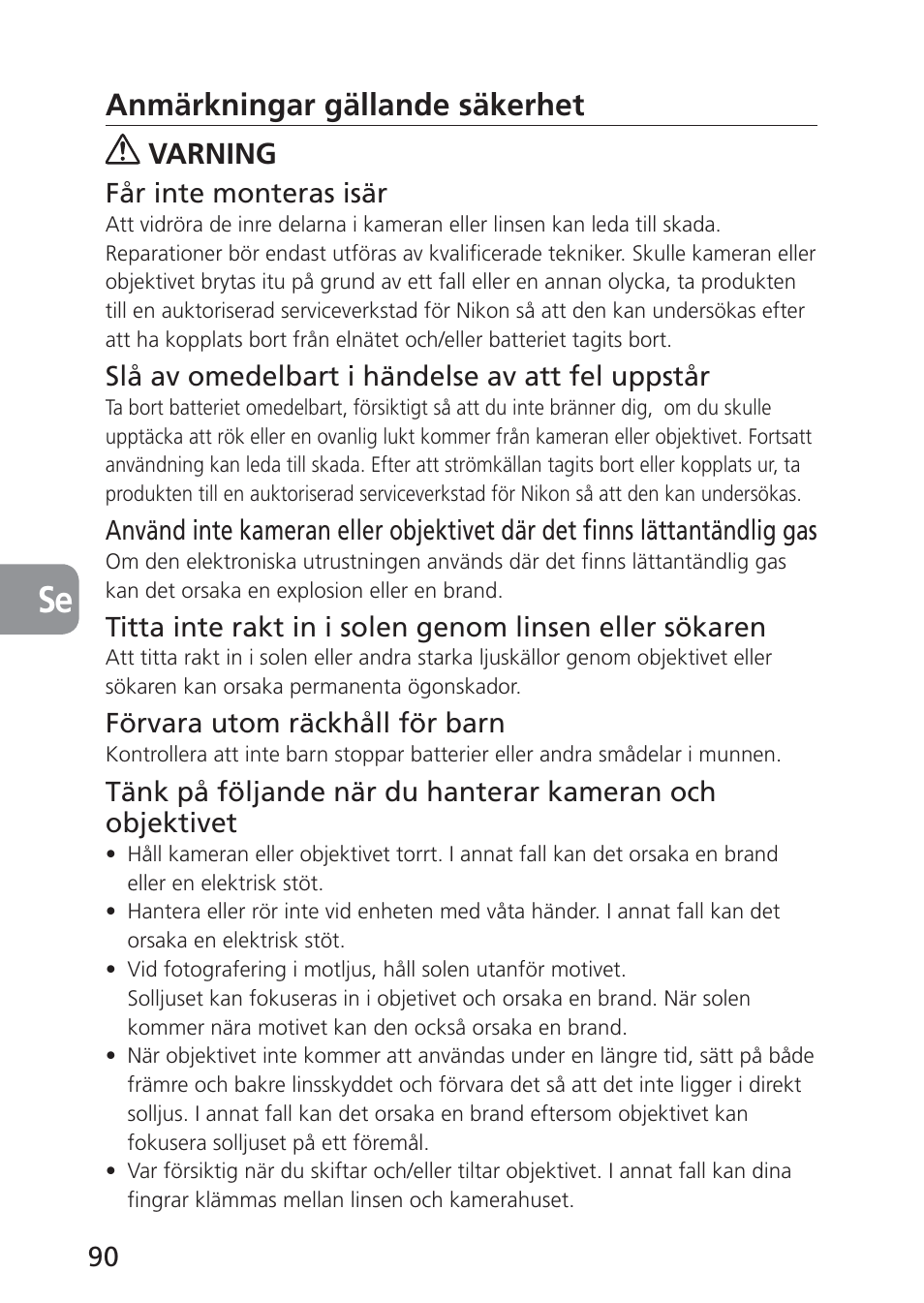 Anmärkningar gällande säkerhet

VARNING

Får inte monteras isär
Att vidröra de inre delarna i kameran eller linsen kan leda till skada. Reparationer bör endast utföras av kvalificerade tekniker. Skulle kameran eller objektivet brytas itu på grund av ett fall eller en annan olycka, ta produkten till en auktoriserad serviceverkstad för Nikon så att den kan undersökas efter att ha kopplats bort från elnätet och/eller batteriet tagits bort.

Slå av omedelbart i händelse av att fel uppstår
Ta bort batteriet omedelbart, försiktigt så att du inte bränner dig, om du skulle upptäcka att rök eller en ovanlig lukt kommer från kameran eller objektivet. Fortsatt användning kan leda till skada. Efter att strömkällan tagits bort eller kopplats ur, ta produkten till en auktoriserad serviceverkstad för Nikon så att den kan undersökas.

Använd inte kameran eller objektivet där det finns lättantändlig gas
Om den elektroniska utrustningen används där det finns lättantändlig gas kan det orsaka en explosion eller en brand.

Se

Titta inte rakt in i solen genom linsen eller sökaren
Att titta rakt in i solen eller andra starka ljuskällor genom objektivet eller sökaren kan orsaka permanenta ögonskador.

Förvara utom räckhåll för barn
Kontrollera att inte barn stoppar batterier eller andra smådelar i munnen.

Tänk på följande när du hanterar kameran och objektivet
• Håll kameran eller objektivet torrt. I annat fall kan det orsaka en brand eller en elektrisk stöt.
• Hantera eller rör inte vid enheten med våta händer. I annat fall kan det orsaka en elektrisk stöt.
• Vid fotografering i motljus, håll solen utanför motivet.
Solljuset kan fokuseras in i objetivet och orsaka en brand. När solen kommer nära motivet kan den också orsaka en brand.
• När objektivet inte kommer att användas under en längre tid, sätt på både främre och bakre linsskyddet och förvara det så att det inte ligger i direkt solljus. I annat fall kan det orsaka en brand eftersom objektivet kan fokusera solljuset på ett föremål.
• Var försiktig när du skiftar och/eller tiltar objektivet. I annat fall kan dina fingrar klämmas mellan linsen och kamerahuset.

90